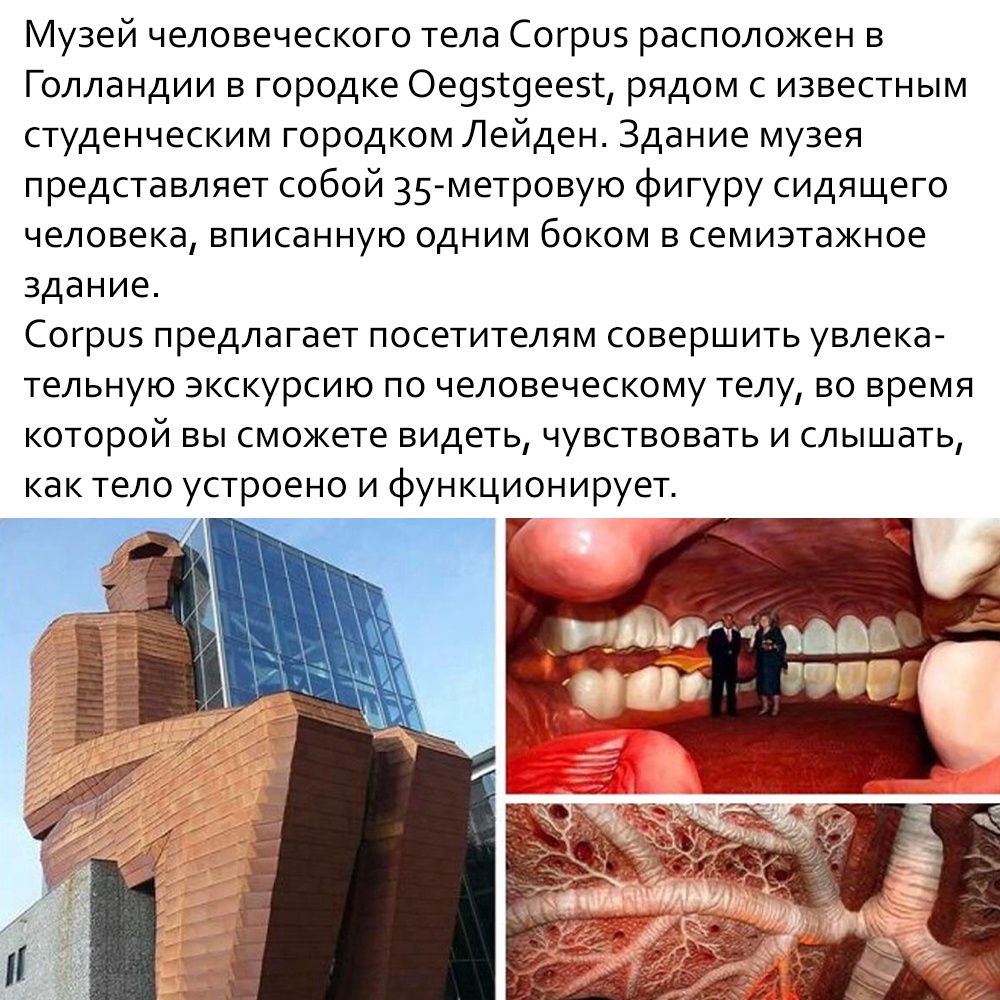 Музей человеческого тела Corpus расположен в Голландии в городке Oegstgeest, рядом с известным студенческим городком Лейден. Здание музея представляет собой 35-метровую фигуру сидящего человека, вписанную одним боком в семиэтажное здание.
Corpus предлагает посетителям совершить увлекательную экскурсию по человеческому телу, во время которой вы сможете видеть, чувствовать и слышать, как тело устроено и функционирует.